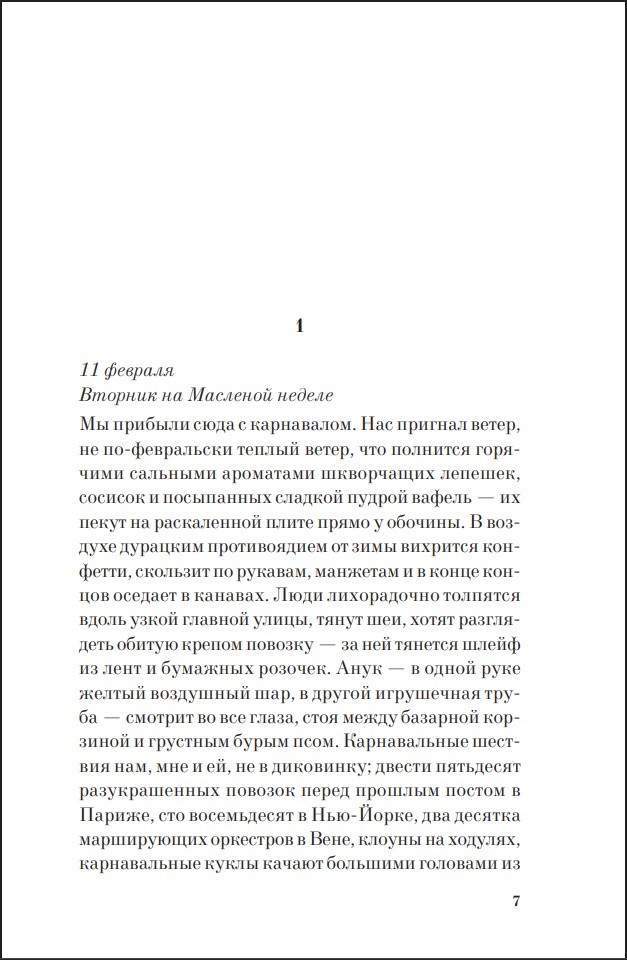 1

11 февраля
Вторник на Масленой неделе

Мы прибыли сюда с карнавалом. Нас пригнал ветер, не по-февральски теплый ветер, что полнится горячими сальными ароматами шкворчащих лепешек, сосисок и посыпанных сладкой пудрой вафель — их пекут на раскаленной плите прямо у обочины. В воздухе дурацким противоядием от зимы вихрится конфетти, скользит по рукавам, манжетам и в конце концов оседает в канавах. Люди лихорадочно толпятся вдоль узкой главной улицы, тянут шеи, хотят разглядеть обитую крепом повозку — за ней тянется шлейф из лент и бумажных розочек. Анук — в одной руке желтый воздушный шар, в другой игрушечная труба — смотрит во все глаза, стоя между базарной корзиной и грустным бурым псом. Карнавальные шествия нам, мне и ей, не в диковинку; двести пятьдесят разукрашенных повозок перед прошлым постом в Париже, сто восемьдесят в Нью-Йорке, два десятка марширующих оркестров в Вене, клоуны на ходулях, карнавальные куклы качают большими головами из

7